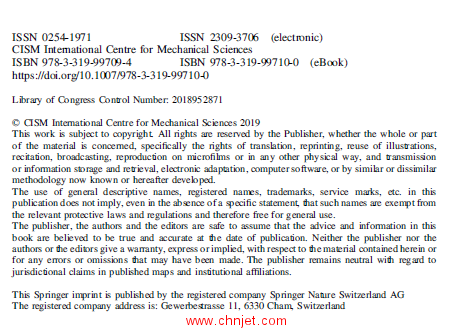 ISSN 0254-1971 ISSN 2309-3706 (electronic)
CISM International Centre for Mechanical Sciences
ISBN 978-3-319-99709-4 ISBN 978-3-319-99710-0 (eBook)
https://doi.org/10.1007/978-3-319-99710-0

Library of Congress Control Number: 2018952871

© CISM International Centre for Mechanical Sciences 2019
This work is subject to copyright. All rights are reserved by the Publisher, whether the whole or part of the material is concerned, specifically the rights of translation, reprinting, reuse of illustrations, recitation, broadcasting, reproduction on microfilms or in any other physical way, and transmission or information storage and retrieval, electronic adaptation, computer software, or by similar or dissimilar methodology now known or hereafter developed.
The use of general descriptive names, registered names, trademarks, service marks, etc. in this publication does not imply, even in the absence of a specific statement, that such names are exempt from the relevant protective laws and regulations and therefore free for general use.
The publisher, the authors and the editors are safe to assume that the advice and information in this book are believed to be true and accurate at the date of publication. Neither the publisher nor the authors or the editors give a warranty, express or implied, with respect to the material contained herein or for any errors or omissions that may have been made. The publisher remains neutral with regard to jurisdictional claims in published maps and institutional affiliations.

This Springer imprint is published by the registered company Springer Nature Switzerland AG
The registered company address is: Gewerbestrasse 11, 6330 Cham, Switzerland

www.chnjet.com